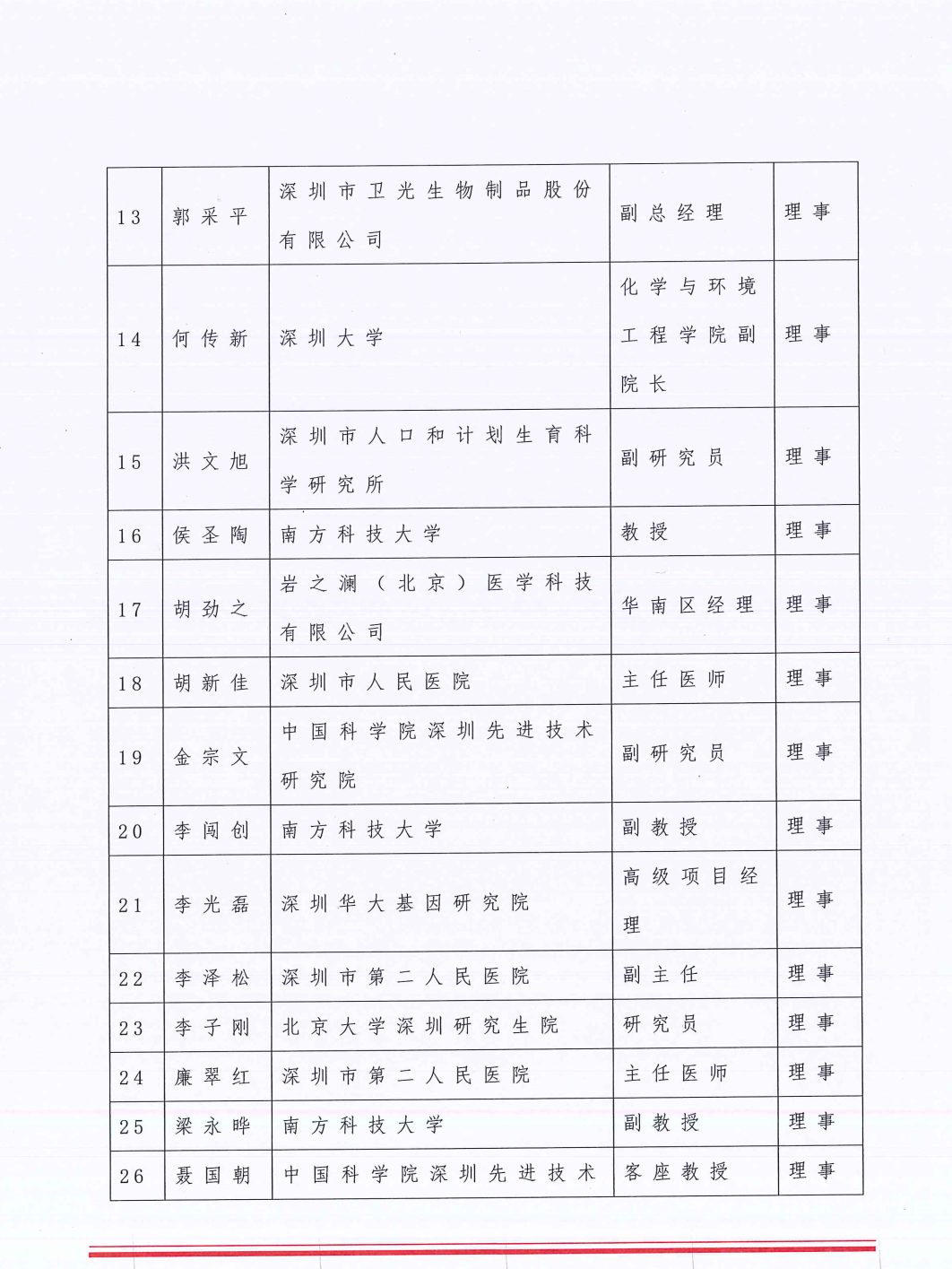 | 13 | 郭采平 | 深圳市卫光生物制品股份有限公司 | 副总经理 | 理事 |
|---|---|---|---|---|
| 14 | 何传新 | 深圳大学 | 化学与环境工程学院副院长 | 理事 |
| 15 | 洪文旭 | 深圳市人口和计划生育科学研究所 | 副研究员 | 理事 |
| 16 | 侯圣陶 | 南方科技大学 | 教授 | 理事 |
| 17 | 胡劲之 | 岩之澜（北京）医学科技有限公司 | 华南区经理 | 理事 |
| 18 | 胡新佳 | 深圳市人民医院 | 主任医师 | 理事 |
| 19 | 金宗文 | 中国科学院深圳先进技术研究院 | 副研究员 | 理事 |
| 20 | 李闯创 | 南方科技大学 | 副教授 | 理事 |
| 21 | 李光磊 | 深圳华大基因研究院 | 高级项目经理 | 理事 |
| 22 | 李泽松 | 深圳市第二人民医院 | 副主任 | 理事 |
| 23 | 李子刚 | 北京大学深圳研究生院 | 研究员 | 理事 |
| 24 | 廉翠红 | 深圳市第二人民医院 | 主任医师 | 理事 |
| 25 | 梁永晔 | 南方科技大学 | 副教授 | 理事 |
| 26 | 聂国朝 | 中国科学院深圳先进技术 | 客座教授 | 理事 |